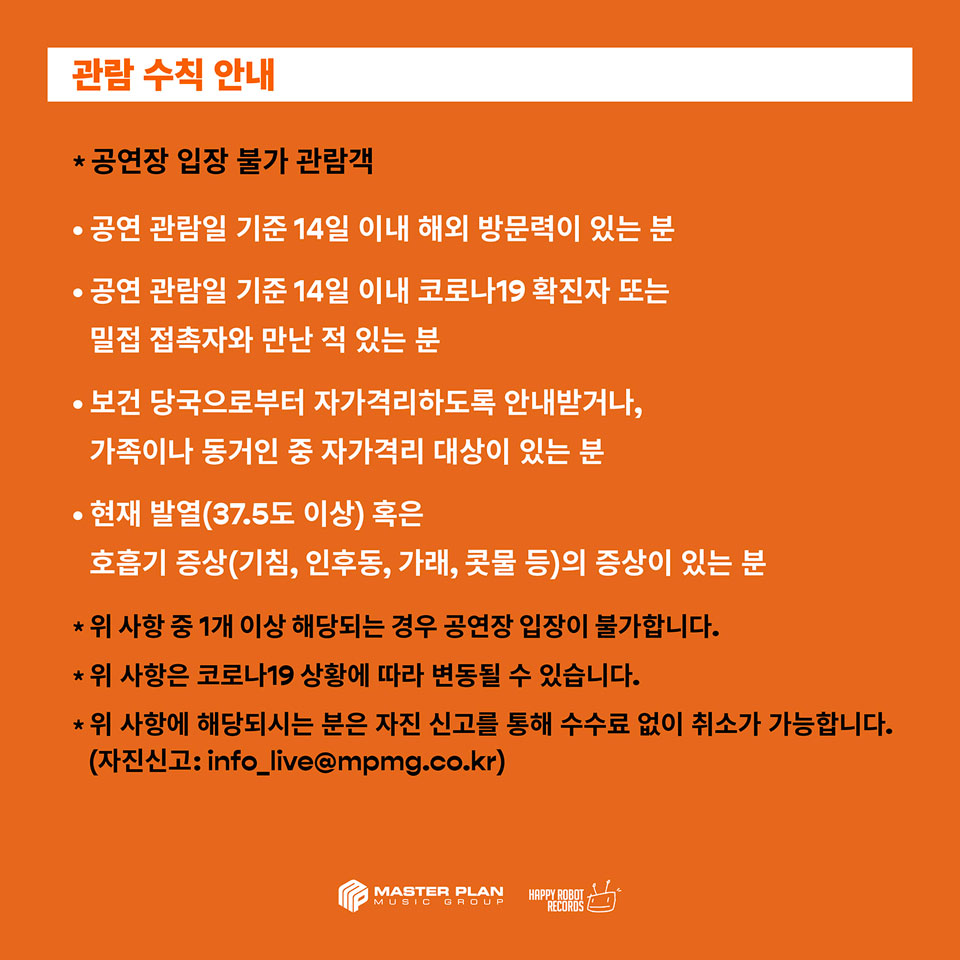 관람 수칙 안내

* 공연장 입장 불가 관람객

• 공연 관람일 기준 14일 이내 해외 방문력이 있는 분

• 공연 관람일 기준 14일 이내 코로나19 확진자 또는 밀접 접촉자와 만난 적 있는 분

• 보건 당국으로부터 자가격리하도록 안내받거나, 가족이나 동거인 중 자가격리 대상이 있는 분

• 현재 발열(37.5도 이상) 혹은 호흡기 증상(기침, 인후동, 가래, 콧물 등)의 증상이 있는 분

* 위 사항 중 1개 이상 해당되는 경우 공연장 입장이 불가합니다.

* 위 사항은 코로나19 상황에 따라 변동될 수 있습니다.

* 위 사항에 해당되시는 분은 자진 신고를 통해 수수료 없이 취소가 가능합니다. (자진신고: info_live@mpmg.co.kr)

MASTER PLAN MUSIC GROUP

HAPPY ROBOT RECORDS